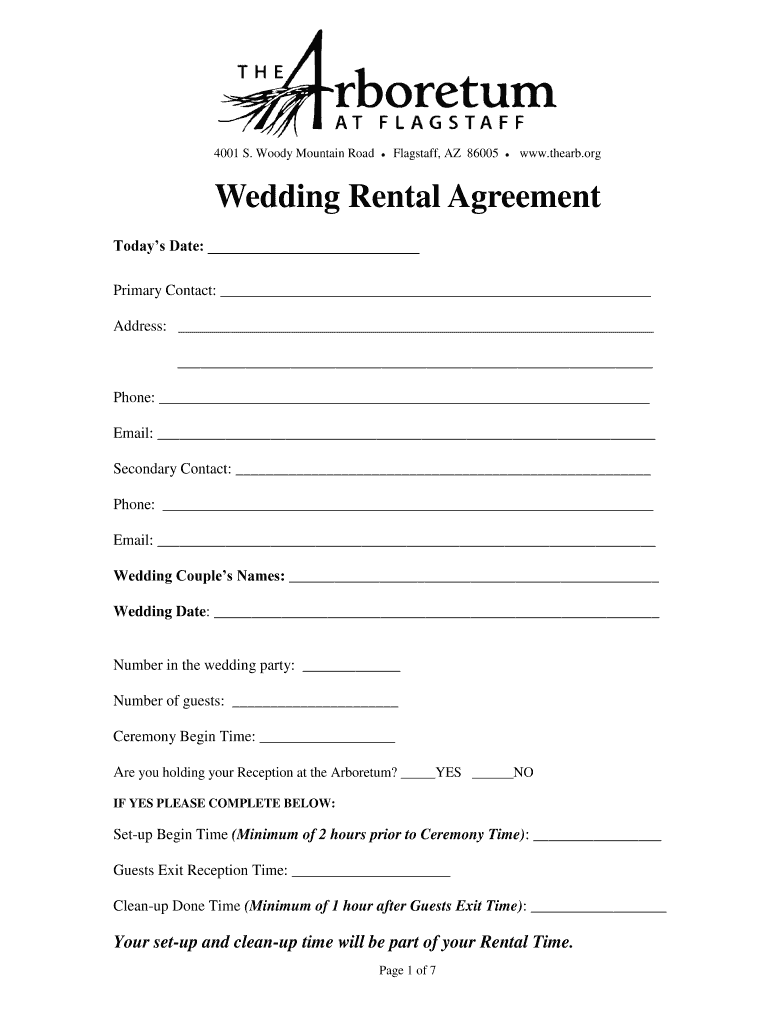 THE Arboretum AT FLAGSTAFF

4001 S. Woody Mountain Road • Flagstaff, AZ 86005 • www.thearb.org

Wedding Rental Agreement

Today's Date: ____

Primary Contact: ____

Address: ____

____

Phone: ____

Email: ____

Secondary Contact: ____

Phone: ____

Email: ____

Wedding Couple's Names: ____

Wedding Date: ____

Number in the wedding party: ____

Number of guests: ____

Ceremony Begin Time: ____

Are you holding your Reception at the Arboretum? ____YES ____NO

IF YES PLEASE COMPLETE BELOW:

Set-up Begin Time (Minimum of 2 hours prior to Ceremony Time): ____

Guests Exit Reception Time: ____

Clean-up Done Time (Minimum of 1 hour after Guests Exit Time): ____

Your set-up and clean-up time will be part of your Rental Time.

Page 1 of 7